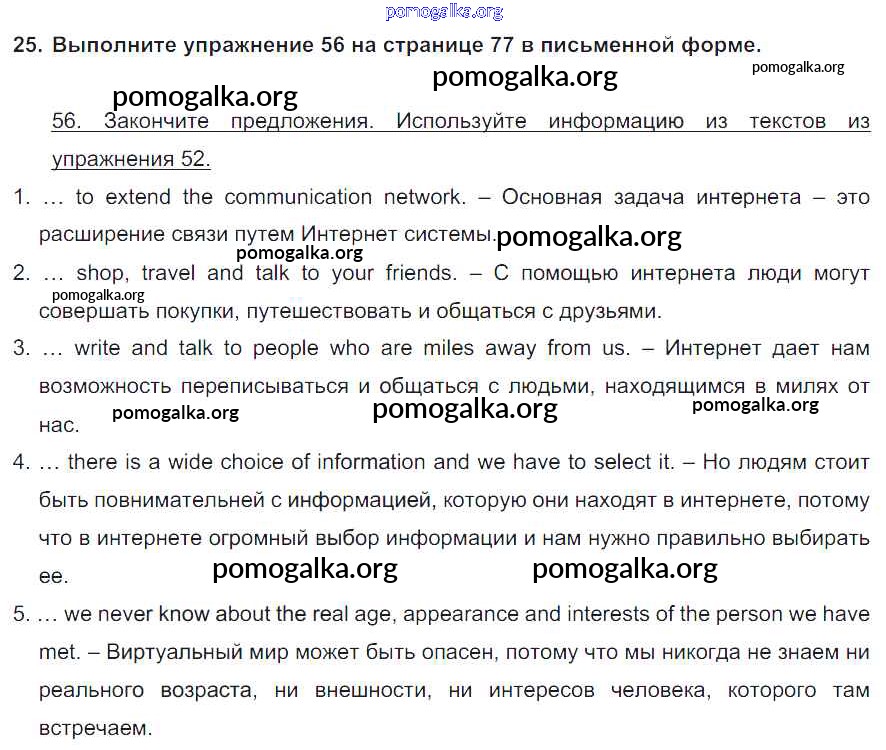 pomogalka.org

25. Выполните упражнение 56 на странице 77 в письменной форме.

pomogalka.org

pomogalka.org pomogalka.org

56. Закончите предложения. Используйте информацию из текстов из упражнения 52.

1. … to extend the communication network. – Основная задача интернета – это расширение связи путем Интернет системы.

pomogalka.org

pomogalka.org

2. … shop, travel and talk to your friends. – С помощью интернета люди могут совершать покупки, путешествовать и общаться с друзьями.

pomogalka.org

3. … write and talk to people who are miles away from us. – Интернет дает нам возможность переписываться и общаться с людьми, находящимся в милях от нас.

pomogalka.org pomogalka.org pomogalka.org

4. … there is a wide choice of information and we have to select it. – Но людям стоит быть повнимательней с информацией, которую они находят в интернете, потому что в интернете огромный выбор информации и нам нужно правильно выбирать ее.

pomogalka.org pomogalka.org

5. … we never know about the real age, appearance and interests of the person we have met. – Виртуальный мир может быть опасен, потому что мы никогда не знаем ни реального возраста, ни внешности, ни интересов человека, которого там встречаем.